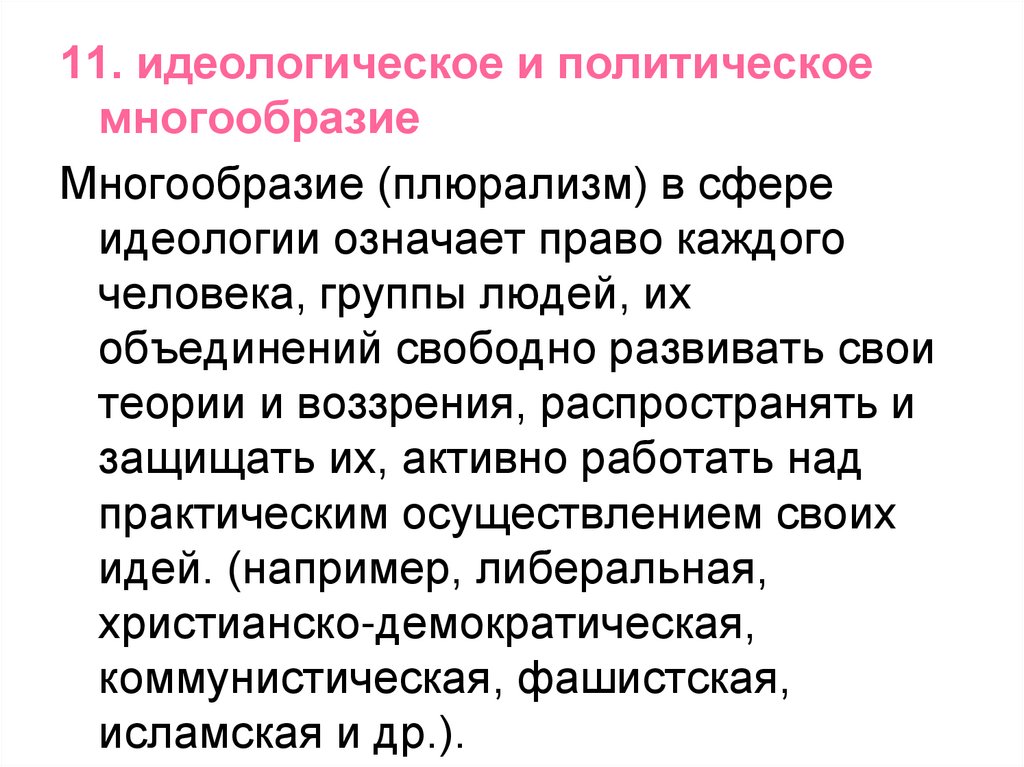 11. идеологическое и политическое многообразие

Многообразие (плюрализм) в сфере идеологии означает право каждого человека, группы людей, их объединений свободно развивать свои теории и воззрения, распространять и защищать их, активно работать над практическим осуществлением своих идей. (например, либеральная, христианско-демократическая, коммунистическая, фашистская, исламская и др.).